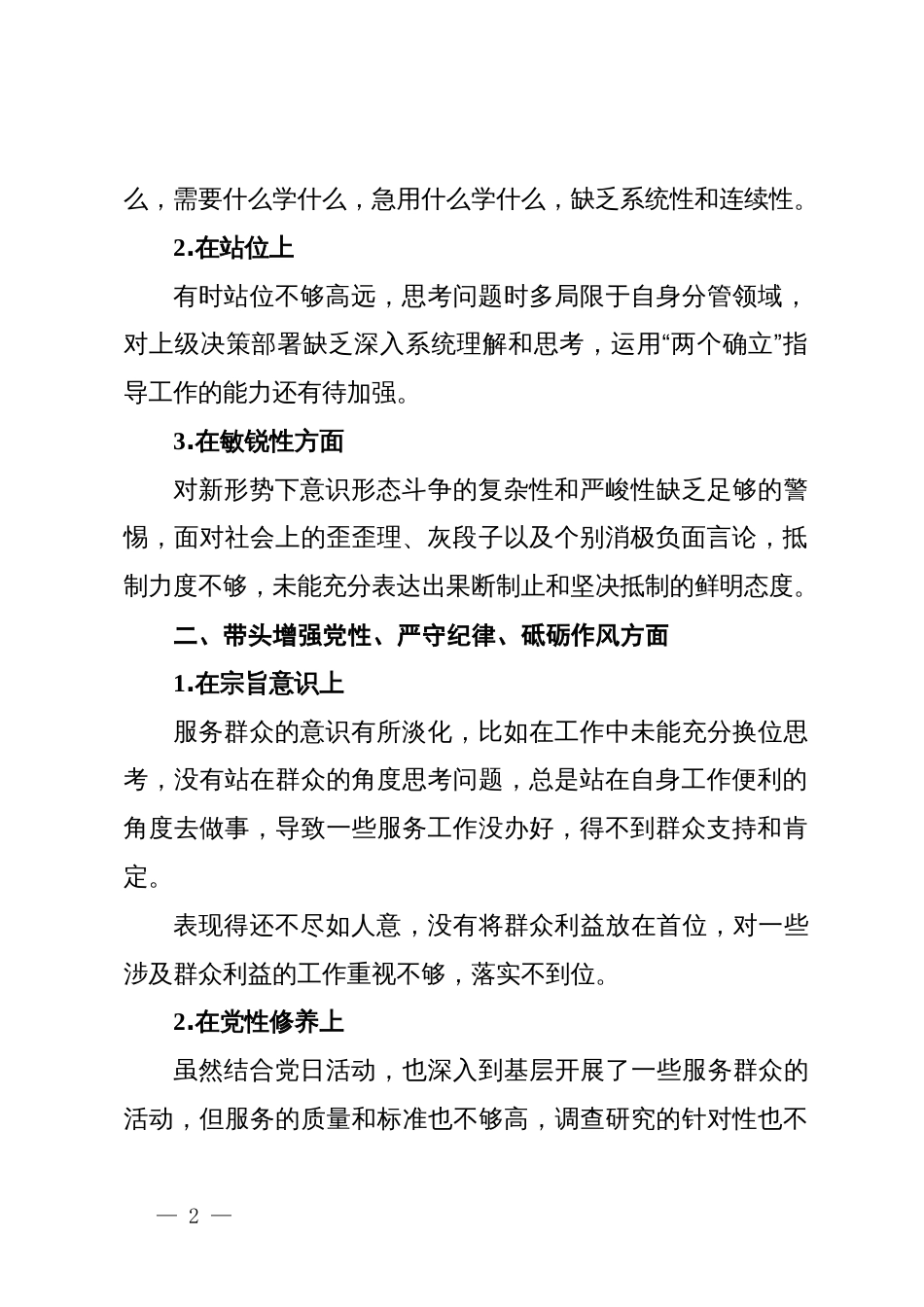 么，需要什么学什么，急用什么学什么，缺乏系统性和连续性。

2.在站位上

有时站位不够高远，思考问题时多局限于自身分管领域，对上级决策部署缺乏深入系统理解和思考，运用“两个确立”指导工作的能力还有待加强。

3.在敏锐性方面

对新形势下意识形态斗争的复杂性和严峻性缺乏足够的警惕，面对社会上的歪歪理、灰段子以及个别消极负面言论，抵制力度不够，未能充分表达出果断制止和坚决抵制的鲜明态度。

二、带头增强党性、严守纪律、砥砺作风方面

1.在宗旨意识上

服务群众的意识有所淡化，比如在工作中未能充分换位思考，没有站在群众的角度思考问题，总是站在自身工作便利的角度去做事，导致一些服务工作没办好，得不到群众支持和肯定。

表现得还不尽如人意，没有将群众利益放在首位，对一些涉及群众利益的工作重视不够，落实不到位。

2.在党性修养上

虽然结合党日活动，也深入到基层开展了一些服务群众的活动，但服务的质量和标准也不够高，调查研究的针对性也不

— 2 —